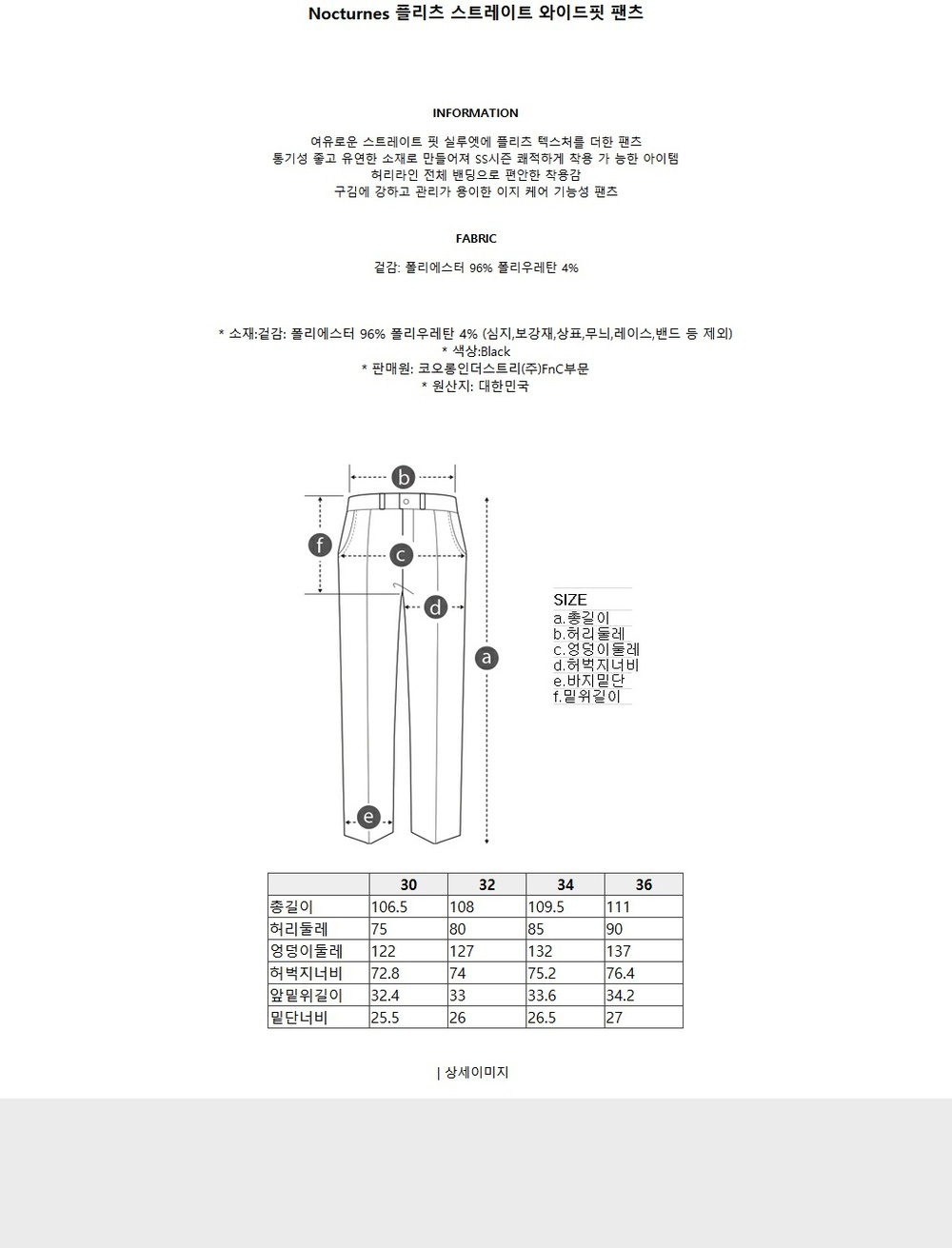 Nocturnes 플리츠 스트레이트 와이드핏 팬츠

INFORMATION

여유로운 스트레이트 핏 실루엣에 플리츠 텍스처를 더한 팬츠
통기성 좋고 유연한 소재로 만들어져 SS시즌 쾌적하게 착용 가 능한 아이템
허리라인 전체 밴딩으로 편안한 착용감
구김에 강하고 관리가 용이한 이지 케어 기능성 팬츠

FABRIC

겉감: 폴리에스터 96% 폴리우레탄 4%

* 소재:겉감: 폴리에스터 96% 폴리우레탄 4% (심지,보강재,상표,무늬,레이스,밴드 등 제외)
* 색상:Black
* 판매원: 코오롱인더스트리(주)FnC부문
* 원산지: 대한민국

b
f
c
d
a
e

SIZE
a.총길이
b.허리둘레
c.엉덩이둘레
d.허벅지너비
e.바지밑단
f.밑위길이

| | 30 | 32 | 34 | 36 |
|---|---|---|---|---|
| 총길이 | 106.5 | 108 | 109.5 | 111 |
| 허리둘레 | 75 | 80 | 85 | 90 |
| 엉덩이둘레 | 122 | 127 | 132 | 137 |
| 허벅지너비 | 72.8 | 74 | 75.2 | 76.4 |
| 앞밑위길이 | 32.4 | 33 | 33.6 | 34.2 |
| 밑단너비 | 25.5 | 26 | 26.5 | 27 |

| 상세이미지